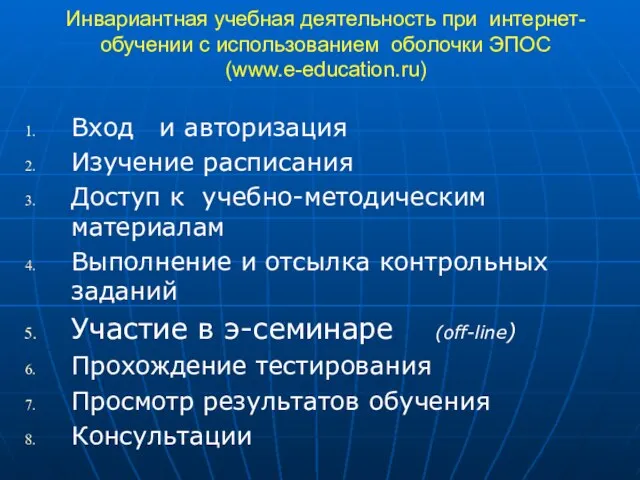 Инвариантная учебная деятельность при интернет-обучении с использованием оболочки ЭПОС (www.e-education.ru)

1. Вход и авторизация
2. Изучение расписания
3. Доступ к учебно-методическим материалам
4. Выполнение и отсылка контрольных заданий
5. Участие в э-семинаре (off-line)
6. Прохождение тестирования
7. Просмотр результатов обучения
8. Консультации